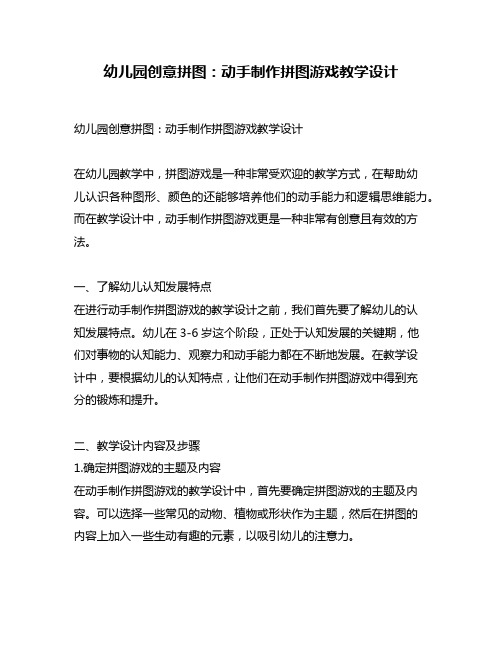 幼儿园创意拼图：动手制作拼图游戏教学设计

幼儿园创意拼图：动手制作拼图游戏教学设计

在幼儿园教学中，拼图游戏是一种非常受欢迎的教学方式，在帮助幼儿认识各种图形、颜色的还能够培养他们的动手能力和逻辑思维能力。而在教学设计中，动手制作拼图游戏更是一种非常有创意且有效的方法。

一、了解幼儿认知发展特点
在进行动手制作拼图游戏的教学设计之前，我们首先要了解幼儿的认知发展特点。幼儿在 3-6 岁这个阶段，正处于认知发展的关键期，他们对事物的认知能力、观察力和动手能力都在不断地发展。在教学设计中，要根据幼儿的认知特点，让他们在动手制作拼图游戏中得到充分的锻炼和提升。

二、教学设计内容及步骤
1.确定拼图游戏的主题及内容
在动手制作拼图游戏的教学设计中，首先要确定拼图游戏的主题及内容。可以选择一些常见的动物、植物或形状作为主题，然后在拼图的内容上加入一些生动有趣的元素，以吸引幼儿的注意力。